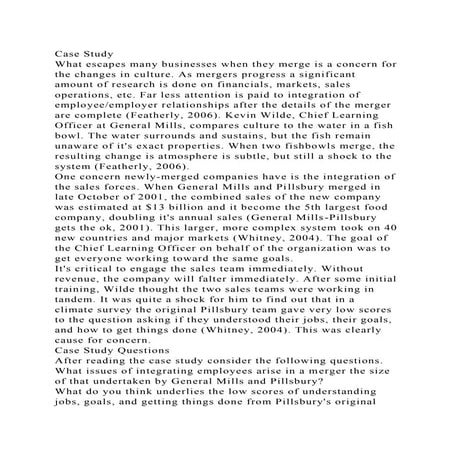 Case Study
What escapes many businesses when they merge is a concern for the changes in culture. As mergers progress a significant amount of research is done on financials, markets, sales operations, etc. Far less attention is paid to integration of employee/employer relationships after the details of the merger are complete (Featherly, 2006). Kevin Wilde, Chief Learning Officer at General Mills, compares culture to the water in a fish bowl. The water surrounds and sustains, but the fish remain unaware of it's exact properties. When two fishbowls merge, the resulting change is atmosphere is subtle, but still a shock to the system (Featherly, 2006).
One concern newly-merged companies have is the integration of the sales forces. When General Mills and Pillsbury merged in late October of 2001, the combined sales of the new company was estimated at $13 billion and it become the 5th largest food company, doubling it's annual sales (General Mills-Pillsbury gets the ok, 2001). This larger, more complex system took on 40 new countries and major markets (Whitney, 2004). The goal of the Chief Learning Officer on behalf of the organization was to get everyone working toward the same goals.
It's critical to engage the sales team immediately. Without revenue, the company will falter immediately. After some initial training, Wilde thought the two sales teams were working in tandem. It was quite a shock for him to find out that in a climate survey the original Pillsbury team gave very low scores to the question asking if they understood their jobs, their goals, and how to get things done (Whitney, 2004). This was clearly cause for concern.
Case Study Questions
After reading the case study consider the following questions.
What issues of integrating employees arise in a merger the size of that undertaken by General Mills and Pillsbury?
What do you think underlies the low scores of understanding jobs, goals, and getting things done from Pillsbury's original